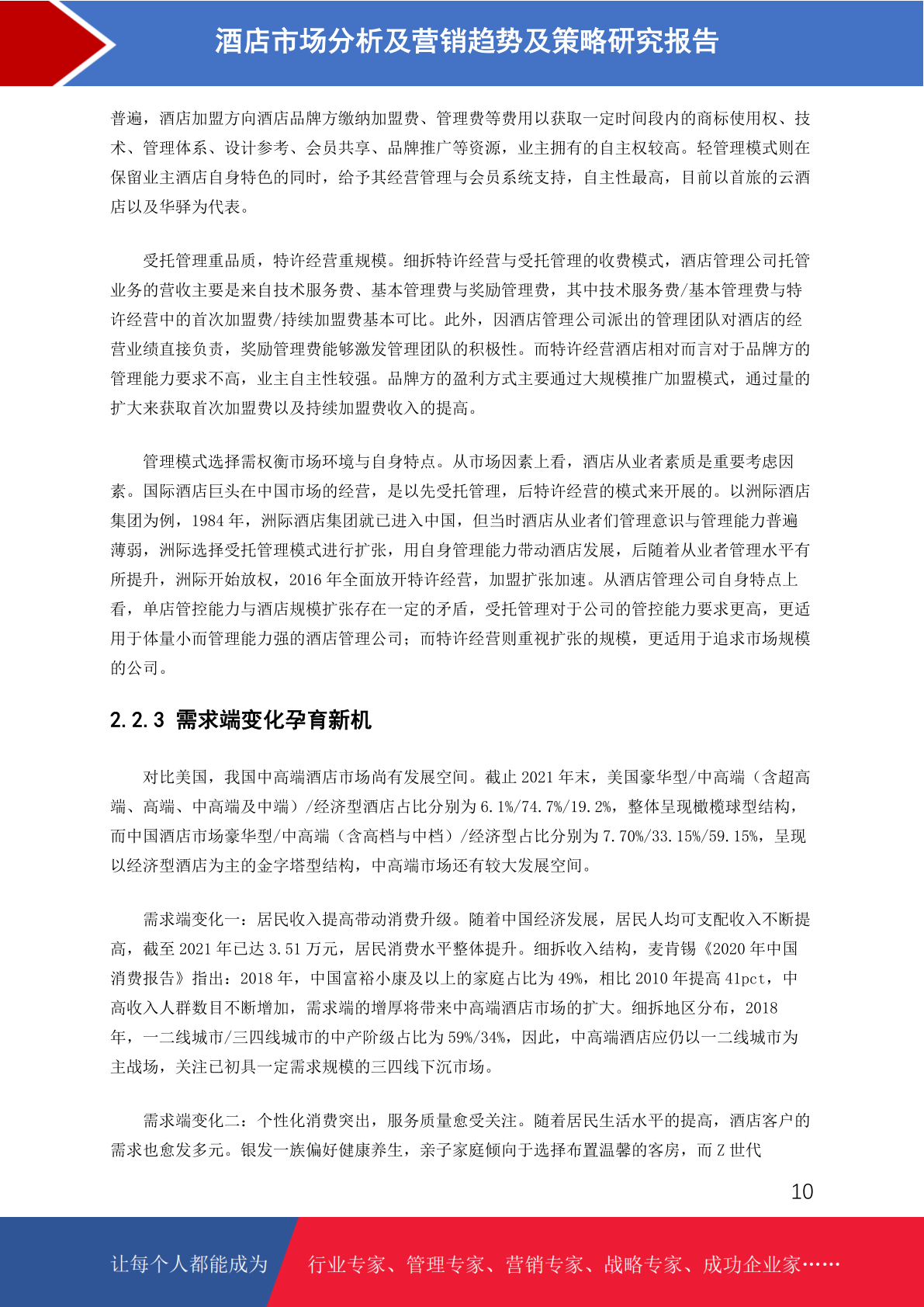 酒店市场分析及营销趋势及策略研究报告

普遍，酒店加盟方向酒店品牌方缴纳加盟费、管理费等费用以获取一定时间段内的商标使用权、技术、管理体系、设计参考、会员共享、品牌推广等资源，业主拥有的自主权较高。轻管理模式则在保留业主酒店自身特色的同时，给予其经营管理与会员系统支持，自主性最高，目前以首旅的云酒店以及华驿为代表。

受托管理重品质，特许经营重规模。细拆特许经营与受托管理的收费模式，酒店管理公司托管业务的营收主要是来自技术服务费、基本管理费与奖励管理费，其中技术服务费/基本管理费与特许经营中的首次加盟费/持续加盟费基本可比。此外，因酒店管理公司派出的管理团队对酒店的经营业绩直接负责，奖励管理费能够激发管理团队的积极性。而特许经营酒店相对而言对于品牌方的管理能力要求不高，业主自主性较强。品牌方的盈利方式主要通过大规模推广加盟模式，通过量的扩大来获取首次加盟费以及持续加盟费收入的提高。

管理模式选择需权衡市场环境与自身特点。从市场因素上看，酒店从业者素质是重要考虑因素。国际酒店巨头在中国市场的经营，是以先受托管理，后特许经营的模式来开展的。以洲际酒店集团为例，1984 年，洲际酒店集团就已进入中国，但当时酒店从业者们管理意识与管理能力普遍薄弱，洲际选择受托管理模式进行扩张，用自身管理能力带动酒店发展，后随着从业者管理水平有所提升，洲际开始放权，2016 年全面放开特许经营，加盟扩张加速。从酒店管理公司自身特点上看，单店管控能力与酒店规模扩张存在一定的矛盾，受托管理对于公司的管控能力要求更高，更适用于体量小而管理能力强的酒店管理公司；而特许经营则重视扩张的规模，更适用于追求市场规模的公司。

2.2.3 需求端变化孕育新机

对比美国，我国中高端酒店市场尚有发展空间。截止 2021 年末，美国豪华型/中高端（含超高端、高端、中高端及中端）/经济型酒店占比分别为 6.1%/74.7%/19.2%，整体呈现橄榄球型结构，而中国酒店市场豪华型/中高端（含高档与中档）/经济型占比分别为 7.70%/33.15%/59.15%，呈现以经济型酒店为主的金字塔型结构，中高端市场还有较大发展空间。

需求端变化一：居民收入提高带动消费升级。随着中国经济发展，居民人均可支配收入不断提高，截至 2021 年已达 3.51 万元，居民消费水平整体提升。细拆收入结构，麦肯锡《2020 年中国消费报告》指出：2018 年，中国富裕小康及以上的家庭占比为 49%，相比 2010 年提高 41pct，中高收入人群数目不断增加，需求端的增厚将带来中高端酒店市场的扩大。细拆地区分布，2018 年，一二线城市/三四线城市的中产阶级占比为 59%/34%，因此，中高端酒店应仍以一二线城市为主战场，关注已初具一定需求规模的三四线下沉市场。

需求端变化二：个性化消费突出，服务质量愈受关注。随着居民生活水平的提高，酒店客户的需求也愈发多元。银发一族偏好健康养生，亲子家庭倾向于选择布置温馨的客房，而 Z 世代

10

让每个人都能成为 行业专家、管理专家、营销专家、战略专家、成功企业家……